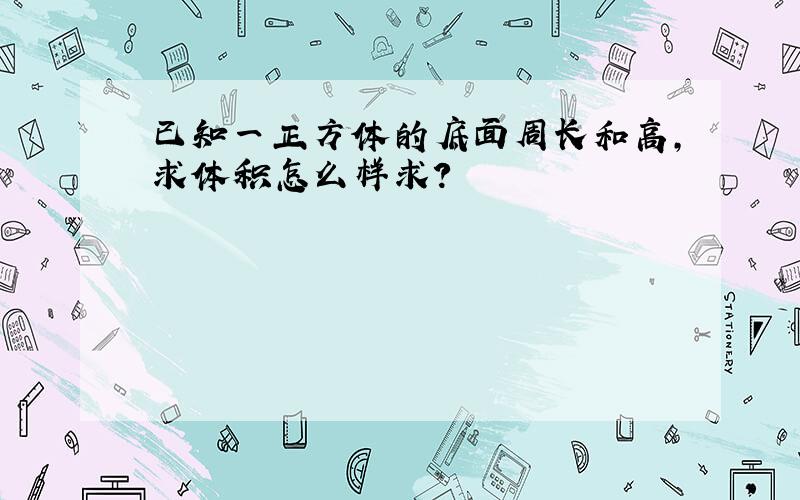 已知一正方体的底面周长和高，求体积怎么样求？

STATIONERY